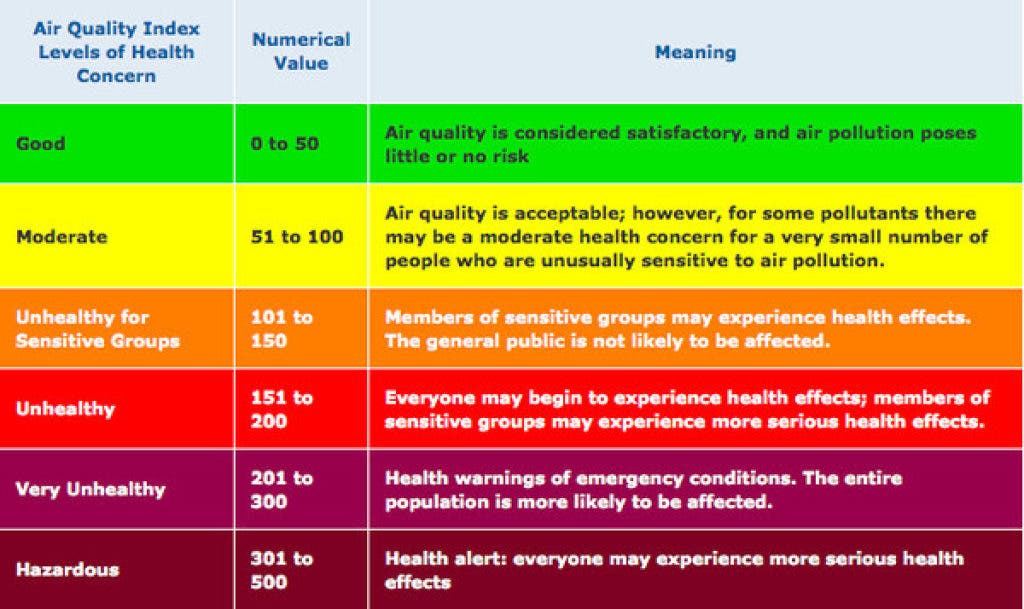 | Air Quality Index Levels of Health Concern | Numerical Value | Meaning |
|---|---|---|
| Good | 0 to 50 | Air quality is considered satisfactory, and air pollution poses little or no risk |
| Moderate | 51 to 100 | Air quality is acceptable; however, for some pollutants there may be a moderate health concern for a very small number of people who are unusually sensitive to air pollution. |
| Unhealthy for Sensitive Groups | 101 to 150 | Members of sensitive groups may experience health effects. The general public is not likely to be affected. |
| Unhealthy | 151 to 200 | Everyone may begin to experience health effects; members of sensitive groups may experience more serious health effects. |
| Very Unhealthy | 201 to 300 | Health warnings of emergency conditions. The entire population is more likely to be affected. |
| Hazardous | 301 to 500 | Health alert: everyone may experience more serious health effects |